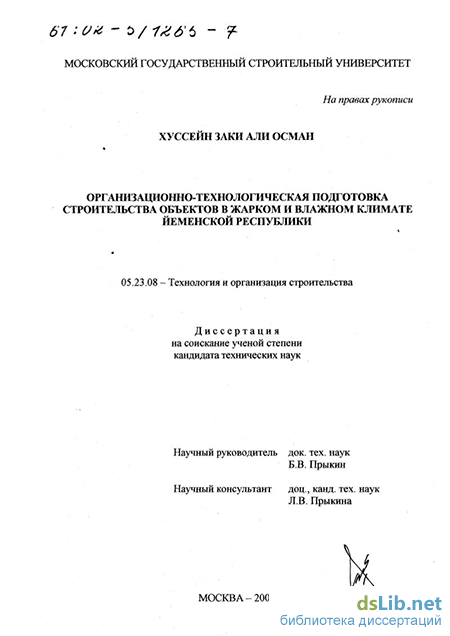 61:02-5/1265-7

МОСКОВСКИЙ ГОСУДАРСТВЕННЫЙ СТРОИТЕЛЬНЫЙ УНИВЕРСИТЕТ

На правах рукописи

ХУССЕЙН ЗАКИ АЛИ ОСМАН

ОРГАНИЗАЦИОННО-ТЕХНОЛОГИЧЕСКАЯ ПОДГОТОВКА СТРОИТЕЛЬСТВА ОБЪЕКТОВ В ЖАРКОМ И ВЛАЖНОМ КЛИМАТЕ ЙЕМЕНСКОЙ РЕСПУБЛИКИ

05.23.08 – Технология и организация строительства

Диссертация
на соискание ученой степени
кандидата технических наук

Научный руководитель   док. тех. наук
Б.В. Прыкин

Научный консультант   доц., канд. тех. наук
Л.В. Прыкина

МОСКВА – 200

dsLib.net
библиотека диссертаций